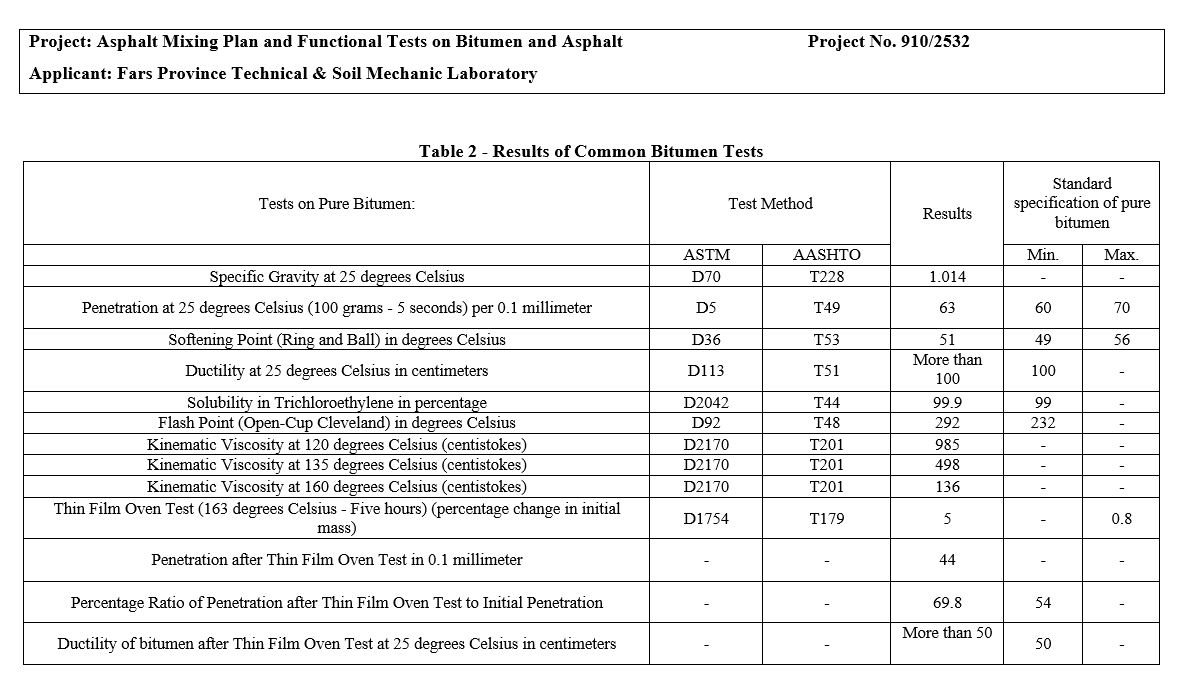 Project: Asphalt Mixing Plan and Functional Tests on Bitumen and Asphalt Project No. 910/2532

Applicant: Fars Province Technical & Soil Mechanic Laboratory

Table 2 - Results of Common Bitumen Tests

| Tests on Pure Bitumen: | Test Method | | Results | Standard specification of pure bitumen | |
|---|---|---|---|---|---|
| | ASTM | AASHTO | | Min. | Max. |
| Specific Gravity at 25 degrees Celsius | D70 | T228 | 1.014 | - | - |
| Penetration at 25 degrees Celsius (100 grams - 5 seconds) per 0.1 millimeter | D5 | T49 | 63 | 60 | 70 |
| Softening Point (Ring and Ball) in degrees Celsius | D36 | T53 | 51 | 49 | 56 |
| Ductility at 25 degrees Celsius in centimeters | D113 | T51 | More than 100 | 100 | - |
| Solubility in Trichloroethylene in percentage | D2042 | T44 | 99.9 | 99 | - |
| Flash Point (Open-Cup Cleveland) in degrees Celsius | D92 | T48 | 292 | 232 | - |
| Kinematic Viscosity at 120 degrees Celsius (centistokes) | D2170 | T201 | 985 | - | - |
| Kinematic Viscosity at 135 degrees Celsius (centistokes) | D2170 | T201 | 498 | - | - |
| Kinematic Viscosity at 160 degrees Celsius (centistokes) | D2170 | T201 | 136 | - | - |
| Thin Film Oven Test (163 degrees Celsius - Five hours) (percentage change in initial mass) | D1754 | T179 | 5 | - | 0.8 |
| Penetration after Thin Film Oven Test in 0.1 millimeter | - | - | 44 | - | - |
| Percentage Ratio of Penetration after Thin Film Oven Test to Initial Penetration | - | - | 69.8 | 54 | - |
| Ductility of bitumen after Thin Film Oven Test at 25 degrees Celsius in centimeters | - | - | More than 50 | 50 | - |